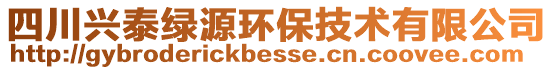 四川兴泰绿源环保技术有限公司
http://gybroderickbesse.cn.coovee.com